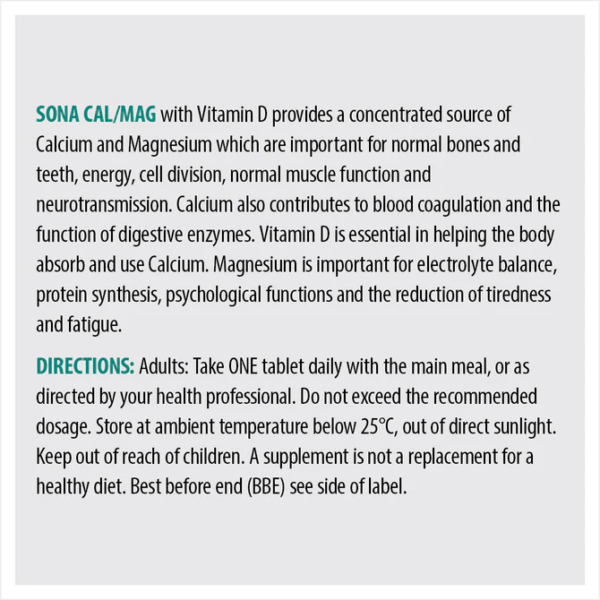 SONA CAL/MAG with Vitamin D provides a concentrated source of Calcium and Magnesium which are important for normal bones and teeth, energy, cell division, normal muscle function and neurotransmission. Calcium also contributes to blood coagulation and the function of digestive enzymes. Vitamin D is essential in helping the body absorb and use Calcium. Magnesium is important for electrolyte balance, protein synthesis, psychological functions and the reduction of tiredness and fatigue.

DIRECTIONS: Adults: Take ONE tablet daily with the main meal, or as directed by your health professional. Do not exceed the recommended dosage. Store at ambient temperature below 25°C, out of direct sunlight. Keep out of reach of children. A supplement is not a replacement for a healthy diet. Best before end (BBE) see side of label.